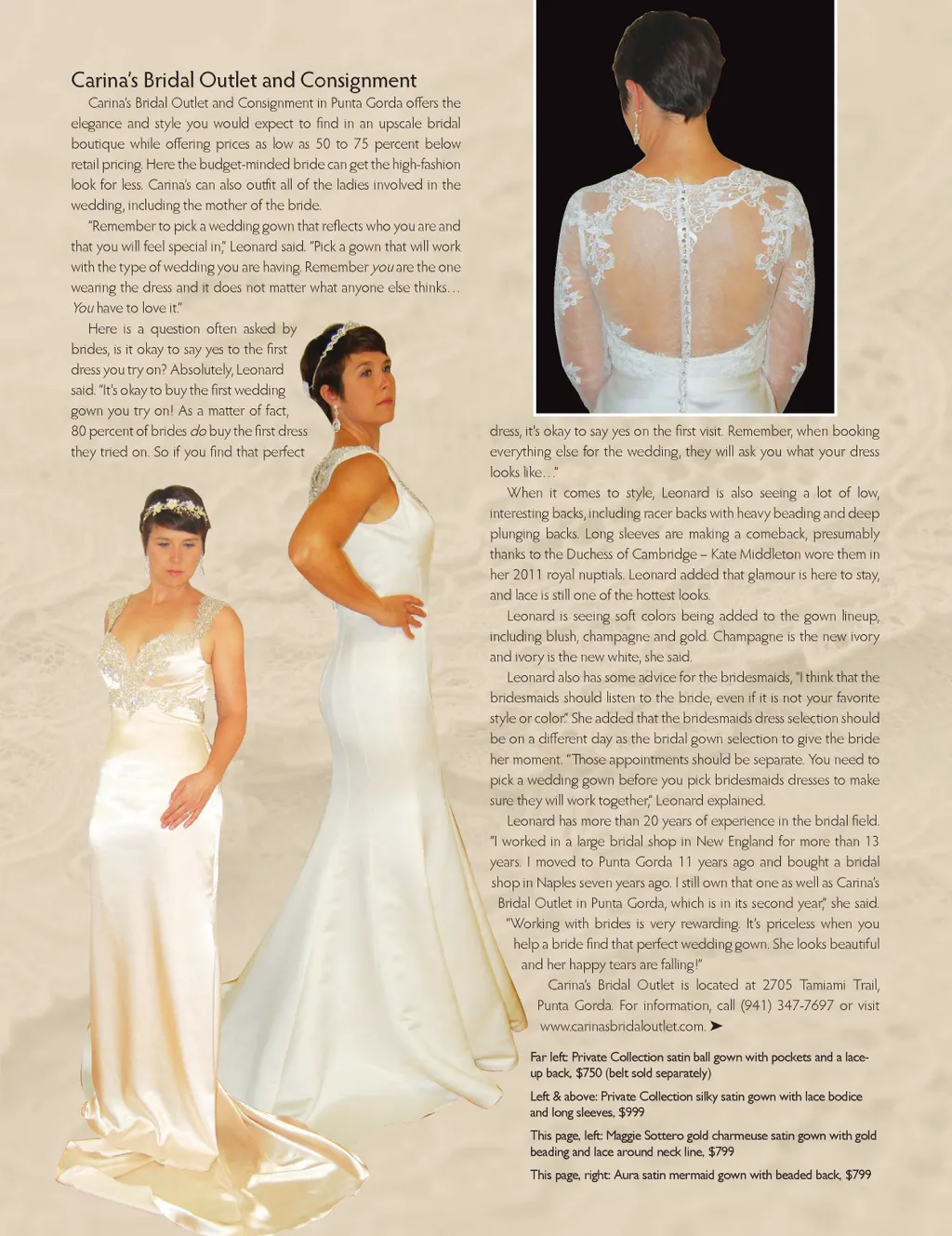 Carina's Bridal Outlet and Consignment

Carina's Bridal Outlet and Consignment in Punta Gorda offers the elegance and style you would expect to find in an upscale bridal boutique while offering prices as low as 50 to 75 percent below retail pricing. Here the budget-minded bride can get the high-fashion look for less. Carina's can also outfit all of the ladies involved in the wedding, including the mother of the bride.

"Remember to pick a wedding gown that reflects who you are and that you will feel special in," Leonard said. "Pick a gown that will work with the type of wedding you are having. Remember you are the one wearing the dress and it does not matter what anyone else thinks… You have to love it."

Here is a question often asked by brides, is it okay to say yes to the first dress you try on? Absolutely, Leonard said. "It's okay to buy the first wedding gown you try on! As a matter of fact, 80 percent of brides do buy the first dress they tried on. So if you find that perfect dress, it's okay to say yes on the first visit. Remember, when booking everything else for the wedding, they will ask you what your dress looks like…"

When it comes to style, Leonard is also seeing a lot of low, interesting backs, including racer backs with heavy beading and deep plunging backs. Long sleeves are making a comeback, presumably thanks to the Duchess of Cambridge – Kate Middleton wore them in her 2011 royal nuptials. Leonard added that glamour is here to stay, and lace is still one of the hottest looks.

Leonard is seeing soft colors being added to the gown lineup, including blush, champagne and gold. Champagne is the new ivory and ivory is the new white, she said.

Leonard also has some advice for the bridesmaids, "I think that the bridesmaids should listen to the bride, even if it is not your favorite style or color." She added that the bridesmaids dress selection should be on a different day as the bridal gown selection to give the bride her moment. "Those appointments should be separate. You need to pick a wedding gown before you pick bridesmaids dresses to make sure they will work together," Leonard explained.

Leonard has more than 20 years of experience in the bridal field. "I worked in a large bridal shop in New England for more than 13 years. I moved to Punta Gorda 11 years ago and bought a bridal shop in Naples seven years ago. I still own that one as well as Carina's Bridal Outlet in Punta Gorda, which is in its second year," she said. "Working with brides is very rewarding. It's priceless when you help a bride find that perfect wedding gown. She looks beautiful and her happy tears are falling!"

Carina's Bridal Outlet is located at 2705 Tamiami Trail, Punta Gorda. For information, call (941) 347-7697 or visit www.carinasbridaloutlet.com. ➤

Far left: Private Collection satin ball gown with pockets and a lace-up back, $750 (belt sold separately)

Left & above: Private Collection silky satin gown with lace bodice and long sleeves, $999

This page, left: Maggie Sottero gold charmeuse satin gown with gold beading and lace around neck line, $799

This page, right: Aura satin mermaid gown with beaded back, $799